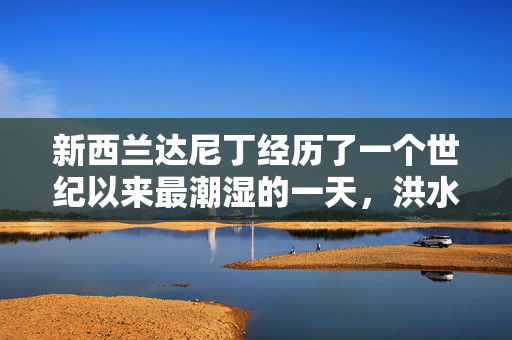 新西兰达尼丁经历了一个世纪以来最潮湿的一天，洪水